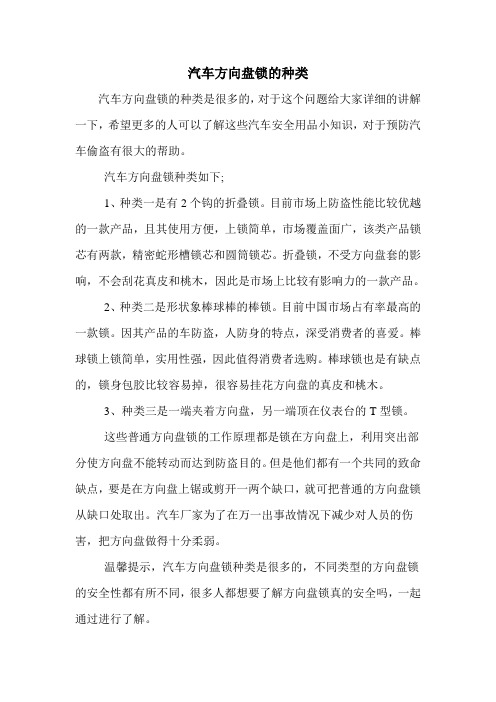 汽车方向盘锁的种类

汽车方向盘锁的种类是很多的，对于这个问题给大家详细的讲解一下，希望更多的人可以了解这些汽车安全用品小知识，对于预防汽车偷盗有很大的帮助。

汽车方向盘锁种类如下;

1、种类一是有 2 个钩的折叠锁。目前市场上防盗性能比较优越的一款产品，且其使用方便，上锁简单，市场覆盖面广，该类产品锁芯有两款，精密蛇形槽锁芯和圆筒锁芯。折叠锁，不受方向盘套的影响，不会刮花真皮和桃木，因此是市场上比较有影响力的一款产品。

2、种类二是形状象棒球棒的棒锁。目前中国市场占有率最高的一款锁。因其产品的车防盗，人防身的特点，深受消费者的喜爱。棒球锁上锁简单，实用性强，因此值得消费者选购。棒球锁也是有缺点的，锁身包胶比较容易掉，很容易挂花方向盘的真皮和桃木。

3、种类三是一端夹着方向盘，另一端顶在仪表台的 T 型锁。

这些普通方向盘锁的工作原理都是锁在方向盘上，利用突出部分使方向盘不能转动而达到防盗目的。但是他们都有一个共同的致命缺点，要是在方向盘上锯或剪开一两个缺口，就可把普通的方向盘锁从缺口处取出。汽车厂家为了在万一出事故情况下减少对人员的伤害，把方向盘做得十分柔弱。

温馨提示，汽车方向盘锁种类是很多的，不同类型的方向盘锁的安全性都有所不同，很多人都想要了解方向盘锁真的安全吗，一起通过进行了解。